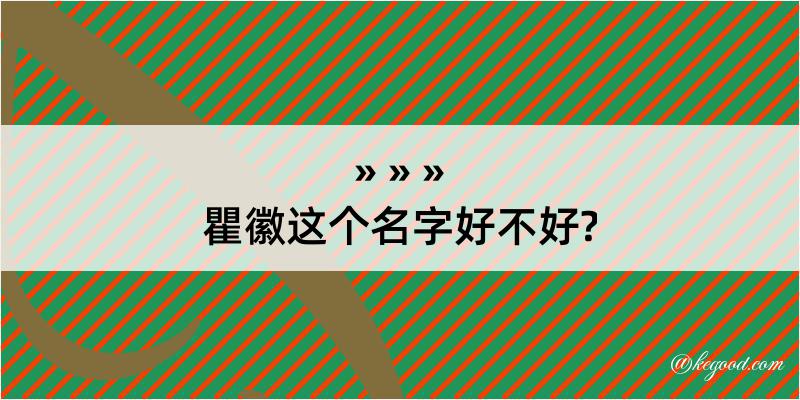 » » »
瞿徽这个名字好不好?

@kegood.com